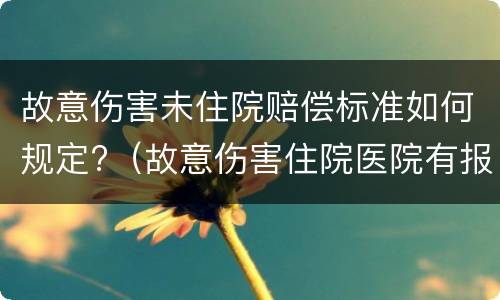 故意伤害未住院赔偿标准如何规定？（故意伤害住院医院有报